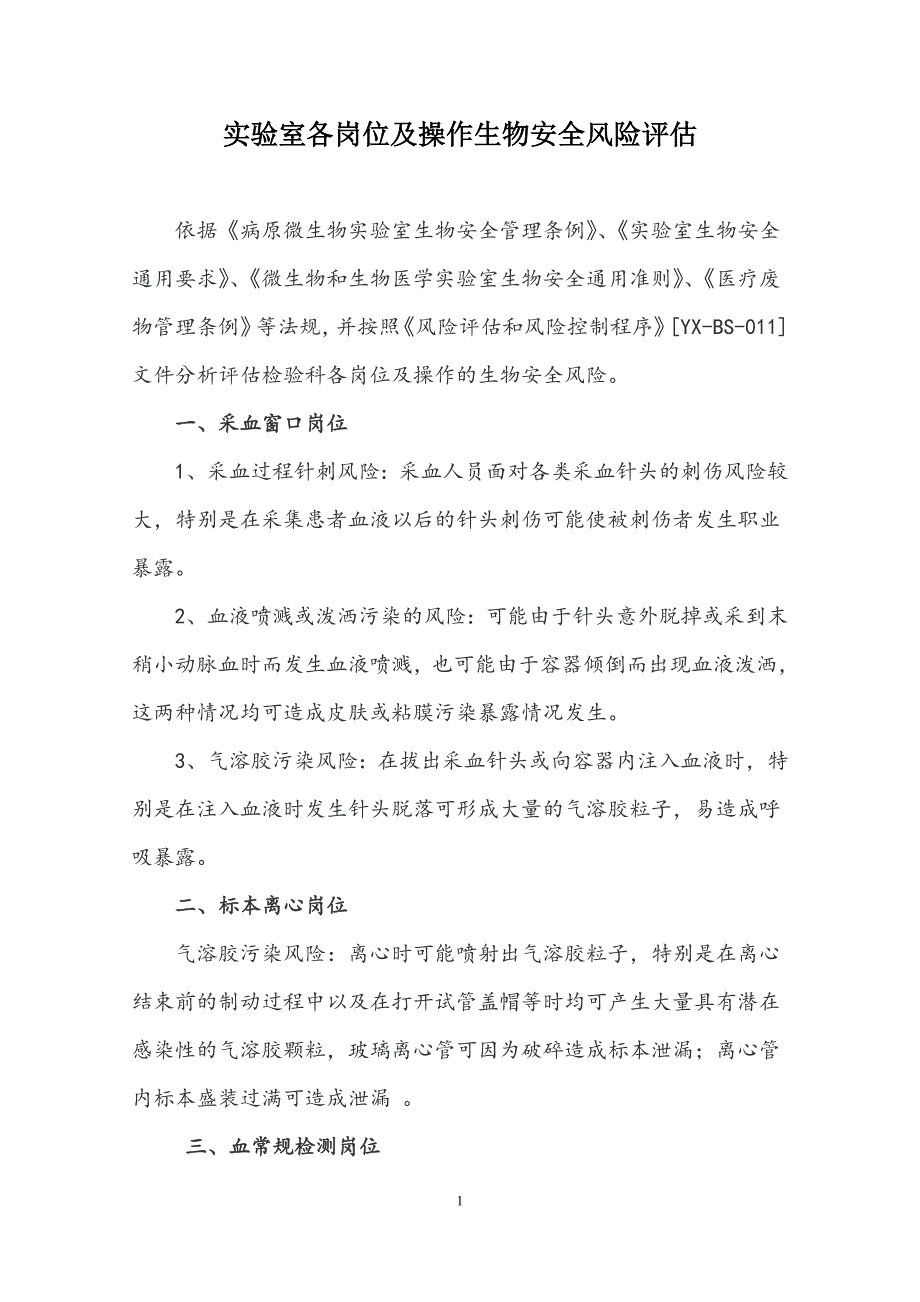 实验室各岗位及操作生物安全风险评估

依据《病原微生物实验室生物安全管理条例》、《实验室生物安全通用要求》、《微生物和生物医学实验室生物安全通用准则》、《医疗废物管理条例》等法规，并按照《风险评估和风险控制程序》[YX-BS-011]文件分析评估检验科各岗位及操作的生物安全风险。

一、采血窗口岗位

1、采血过程针刺风险：采血人员面对各类采血针头的刺伤风险较大，特别是在采集患者血液以后的针头刺伤可能使被刺伤者发生职业暴露。

2、血液喷溅或泼洒污染的风险：可能由于针头意外脱掉或采到末稍小动脉血时而发生血液喷溅，也可能由于容器倾倒而出现血液泼洒，这两种情况均可造成皮肤或粘膜污染暴露情况发生。

3、气溶胶污染风险：在拔出采血针头或向容器内注入血液时，特别是在注入血液时发生针头脱落可形成大量的气溶胶粒子，易造成呼吸暴露。

二、标本离心岗位

气溶胶污染风险：离心时可能喷射出气溶胶粒子，特别是在离心结束前的制动过程中以及在打开试管盖帽等时均可产生大量具有潜在感染性的气溶胶颗粒，玻璃离心管可因为破碎造成标本泄漏；离心管内标本盛装过满可造成泄漏 。

三、血常规检测岗位

1